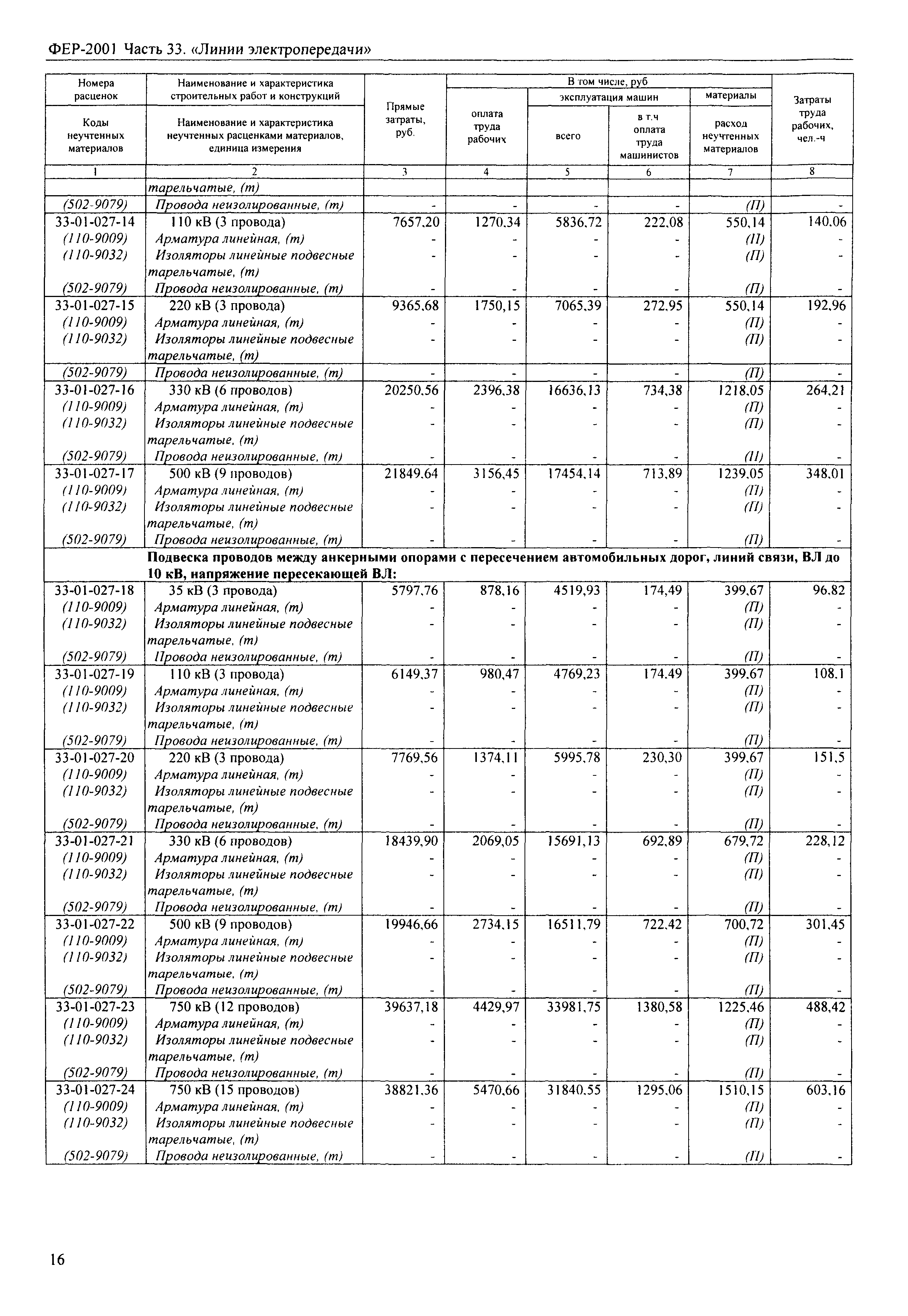 ФЕР-2001 Часть 33. «Линии электропередачи»

| Номера расценок / Коды неучтенных материалов | Наименование и характеристика строительных работ и конструкций / Наименование и характеристика неучтенных расценками материалов, единица измерения | Прямые затраты, руб. | В том числе, руб: оплата труда рабочих | эксплуатация машин: всего | в т.ч оплата труда машинистов | материалы: расход неучтенных материалов | Затраты труда рабочих, чел.-ч |
|---|---|---|---|---|---|---|---|
| 1 | 2 | 3 | 4 | 5 | 6 | 7 | 8 |
| | тарельчатые, (т) | | | | | | |
| (502-9079) | Провода неизолированные, (т) | - | - | - | - | (П) | - |
| 33-01-027-14 | 110 кВ (3 провода) | 7657,20 | 1270,34 | 5836,72 | 222,08 | 550,14 | 140,06 |
| (110-9009) | Арматура линейная, (т) | - | - | - | - | (П) | - |
| (110-9032) | Изоляторы линейные подвесные тарельчатые, (т) | - | - | - | - | (П) | - |
| (502-9079) | Провода неизолированные, (т) | - | - | - | - | (П) | - |
| 33-01-027-15 | 220 кВ (3 провода) | 9365,68 | 1750,15 | 7065,39 | 272,95 | 550,14 | 192,96 |
| (110-9009) | Арматура линейная, (т) | - | - | - | - | (П) | - |
| (110-9032) | Изоляторы линейные подвесные тарельчатые, (т) | - | - | - | - | (П) | - |
| (502-9079) | Провода неизолированные, (т) | - | - | - | - | (П) | - |
| 33-01-027-16 | 330 кВ (6 проводов) | 20250,56 | 2396,38 | 16636,13 | 734,38 | 1218,05 | 264,21 |
| (110-9009) | Арматура линейная, (т) | - | - | - | - | (П) | - |
| (110-9032) | Изоляторы линейные подвесные тарельчатые, (т) | - | - | - | - | (П) | - |
| (502-9079) | Провода неизолированные, (т) | - | - | - | - | (П) | - |
| 33-01-027-17 | 500 кВ (9 проводов) | 21849,64 | 3156,45 | 17454,14 | 713,89 | 1239,05 | 348,01 |
| (110-9009) | Арматура линейная, (т) | - | - | - | - | (П) | - |
| (110-9032) | Изоляторы линейные подвесные тарельчатые, (т) | - | - | - | - | (П) | - |
| (502-9079) | Провода неизолированные, (т) | - | - | - | - | (П) | - |
| | **Подвеска проводов между анкерными опорами с пересечением автомобильных дорог, линий связи, ВЛ до 10 кВ, напряжение пересекающей ВЛ:** | | | | | | |
| 33-01-027-18 | 35 кВ (3 провода) | 5797,76 | 878,16 | 4519,93 | 174,49 | 399,67 | 96,82 |
| (110-9009) | Арматура линейная, (т) | - | - | - | - | (П) | - |
| (110-9032) | Изоляторы линейные подвесные тарельчатые, (т) | - | - | - | - | (П) | - |
| (502-9079) | Провода неизолированные, (т) | - | - | - | - | (П) | - |
| 33-01-027-19 | 110 кВ (3 провода) | 6149,37 | 980,47 | 4769,23 | 174,49 | 399,67 | 108,1 |
| (110-9009) | Арматура линейная, (т) | - | - | - | - | (П) | - |
| (110-9032) | Изоляторы линейные подвесные тарельчатые, (т) | - | - | - | - | (П) | - |
| (502-9079) | Провода неизолированные, (т) | - | - | - | - | (П) | - |
| 33-01-027-20 | 220 кВ (3 провода) | 7769,56 | 1374,11 | 5995,78 | 230,30 | 399,67 | 151,5 |
| (110-9009) | Арматура линейная, (т) | - | - | - | - | (П) | - |
| (110-9032) | Изоляторы линейные подвесные тарельчатые, (т) | - | - | - | - | (П) | - |
| (502-9079) | Провода неизолированные, (т) | - | - | - | - | (П) | - |
| 33-01-027-21 | 330 кВ (6 проводов) | 18439,90 | 2069,05 | 15691,13 | 692,89 | 679,72 | 228,12 |
| (110-9009) | Арматура линейная, (т) | - | - | - | - | (П) | - |
| (110-9032) | Изоляторы линейные подвесные тарельчатые, (т) | - | - | - | - | (П) | - |
| (502-9079) | Провода неизолированные, (т) | - | - | - | - | (П) | - |
| 33-01-027-22 | 500 кВ (9 проводов) | 19946,66 | 2734,15 | 16511,79 | 722,42 | 700,72 | 301,45 |
| (110-9009) | Арматура линейная, (т) | - | - | - | - | (П) | - |
| (110-9032) | Изоляторы линейные подвесные тарельчатые, (т) | - | - | - | - | (П) | - |
| (502-9079) | Провода неизолированные, (т) | - | - | - | - | (П) | - |
| 33-01-027-23 | 750 кВ (12 проводов) | 39637,18 | 4429,97 | 33981,75 | 1380,58 | 1225,46 | 488,42 |
| (110-9009) | Арматура линейная, (т) | - | - | - | - | (П) | - |
| (110-9032) | Изоляторы линейные подвесные тарельчатые, (т) | - | - | - | - | (П) | - |
| (502-9079) | Провода неизолированные, (т) | - | - | - | - | (П) | - |
| 33-01-027-24 | 750 кВ (15 проводов) | 38821,36 | 5470,66 | 31840,55 | 1295,06 | 1510,15 | 603,16 |
| (110-9009) | Арматура линейная, (т) | - | - | - | - | (П) | - |
| (110-9032) | Изоляторы линейные подвесные тарельчатые, (т) | - | - | - | - | (П) | - |
| (502-9079) | Провода неизолированные, (т) | - | - | - | - | (П) | - |

16